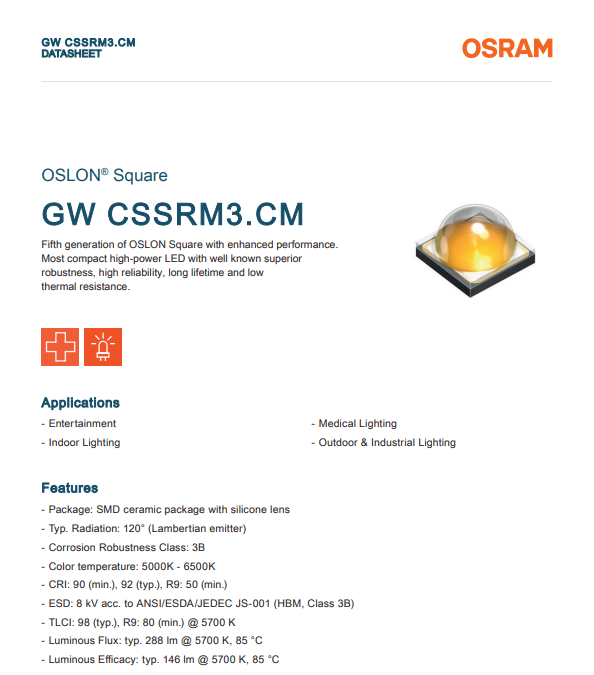 GW CSSRM3.CM
DATASHEET

OSRAM

OSLON® Square

GW CSSRM3.CM

Fifth generation of OSLON Square with enhanced performance. Most compact high-power LED with well known superior robustness, high reliability, long lifetime and low thermal resistance.

Applications

- Entertainment
- Indoor Lighting

- Medical Lighting
- Outdoor & Industrial Lighting

Features

- Package: SMD ceramic package with silicone lens
- Typ. Radiation: 120° (Lambertian emitter)
- Corrosion Robustness Class: 3B
- Color temperature: 5000K - 6500K
- CRI: 90 (min.), 92 (typ.), R9: 50 (min.)
- ESD: 8 kV acc. to ANSI/ESDA/JEDEC JS-001 (HBM, Class 3B)
- TLCI: 98 (typ.), R9: 80 (min.) @ 5700 K
- Luminous Flux: typ. 288 lm @ 5700 K, 85 °C
- Luminous Efficacy: typ. 146 lm @ 5700 K, 85 °C